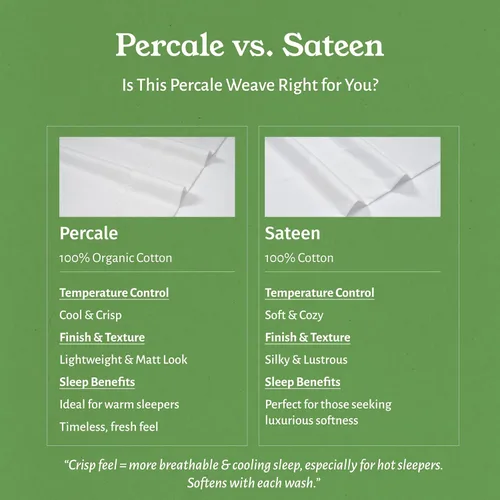 Percale vs. Sateen

Is This Percale Weave Right for You?

Percale

100% Organic Cotton

Temperature Control

Cool & Crisp

Finish & Texture

Lightweight & Matt Look

Sleep Benefits

Ideal for warm sleepers

Timeless, fresh feel

Sateen

100% Cotton

Temperature Control

Soft & Cozy

Finish & Texture

Silky & Lustrous

Sleep Benefits

Perfect for those seeking luxurious softness

"Crisp feel = more breathable & cooling sleep, especially for hot sleepers. Softens with each wash."